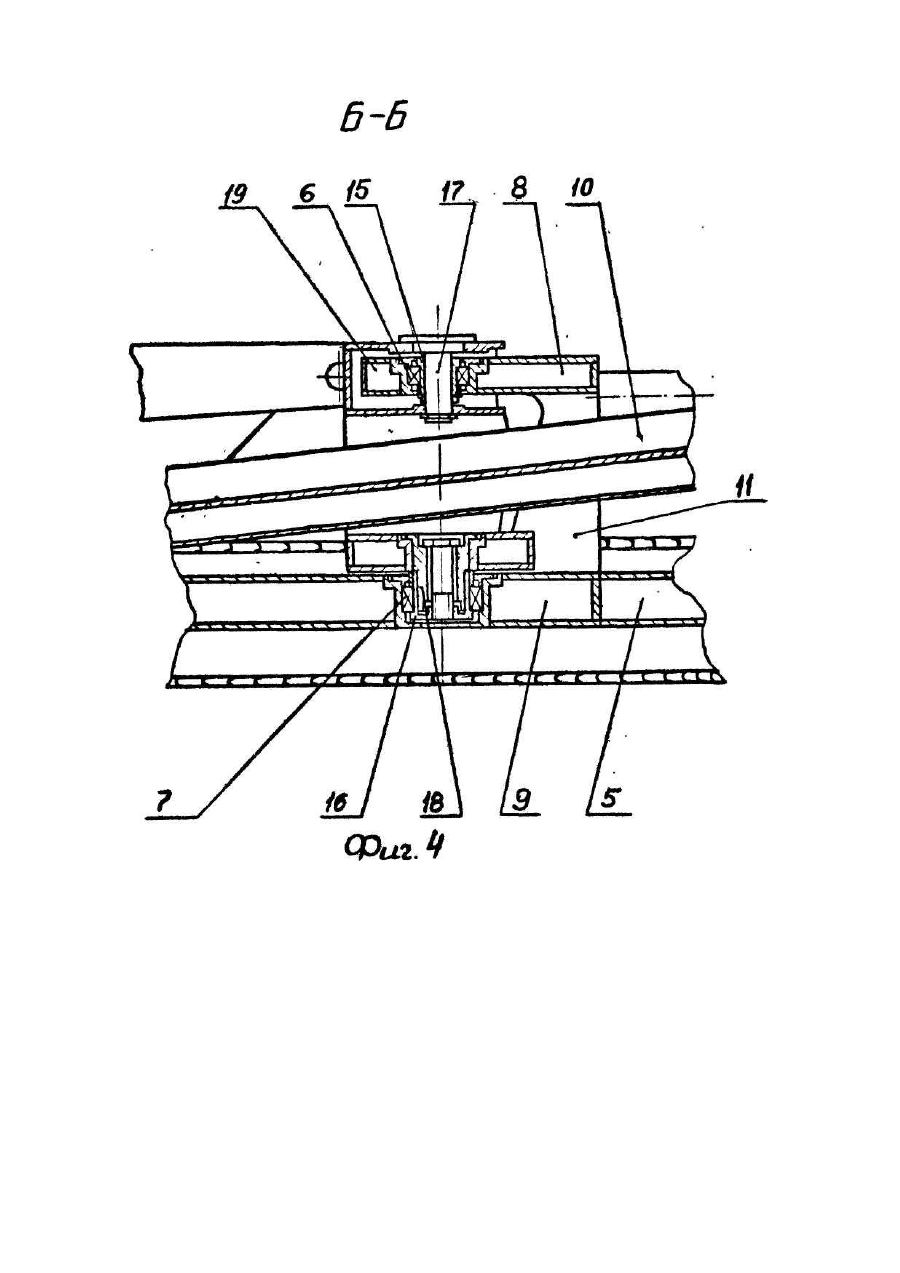 Б-Б

19
6
15
17
8
10
11
7
16
18
9
5

Фиг. 4